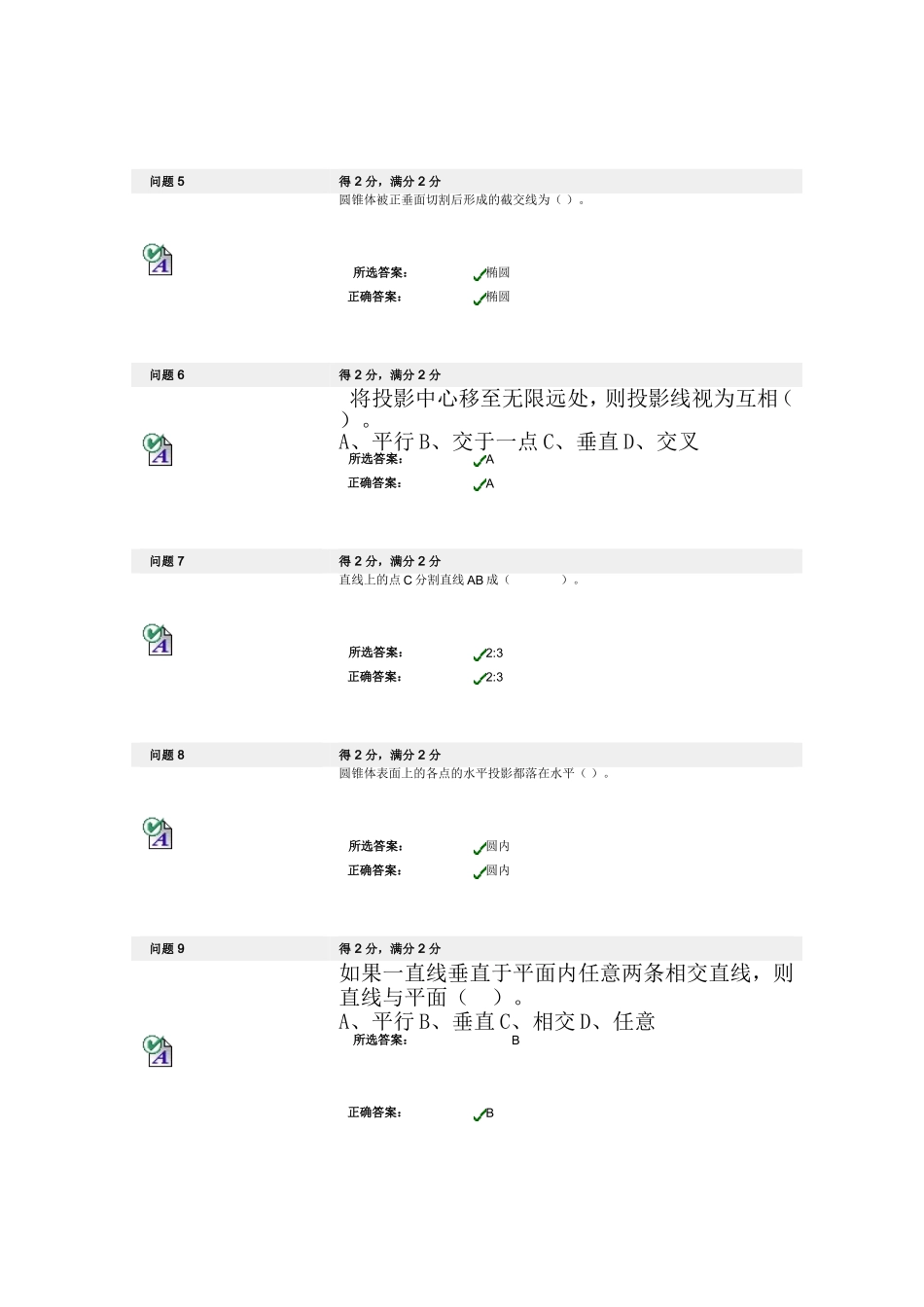 问题 5

得 2 分，满分 2 分

圆锥体被正垂面切割后形成的截交线为（ ）。

所选答案： 椭圆

正确答案： 椭圆

问题 6

得 2 分，满分 2 分

将投影中心移至无限远处，则投影线视为互相（ ）。

A、平行 B、交于一点 C、垂直 D、交叉

所选答案： A

正确答案： A

问题 7

得 2 分，满分 2 分

直线上的点 C 分割直线 AB 成（ ）。

所选答案： 2:3

正确答案： 2:3

问题 8

得 2 分，满分 2 分

圆锥体表面上的各点的水平投影都落在水平（ ）。

所选答案： 圆内

正确答案： 圆内

问题 9

得 2 分，满分 2 分

如果一直线垂直于平面内任意两条相交直线，则直线与平面（ ）。

A、平行 B、垂直 C、相交 D、任意

所选答案： B

正确答案： B